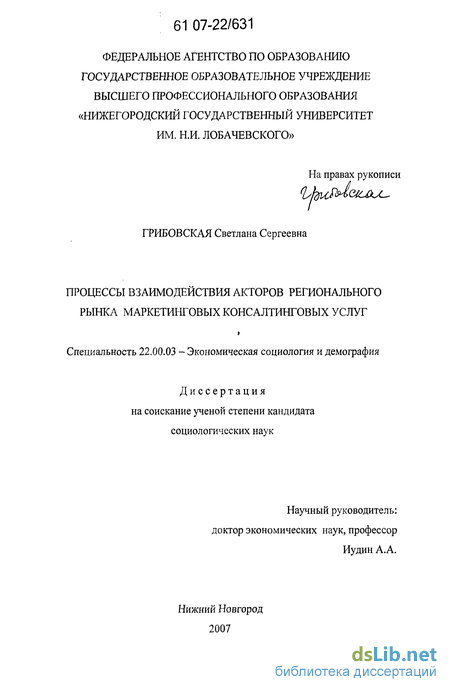 61 07-22/631

ФЕДЕРАЛЬНОЕ АГЕНТСТВО ПО ОБРАЗОВАНИЮ
ГОСУДАРСТВЕННОЕ ОБРАЗОВАТЕЛЬНОЕ УЧРЕЖДЕНИЕ
ВЫСШЕГО ПРОФЕССИОНАЛЬНОГО ОБРАЗОВАНИЯ
«НИЖЕГОРОДСКИЙ ГОСУДАРСТВЕННЫЙ УНИВЕРСИТЕТ
ИМ. Н.И. ЛОБАЧЕВСКОГО»

На правах рукописи
Грибовская

ГРИБОВСКАЯ Светлана Сергеевна

ПРОЦЕССЫ ВЗАИМОДЕЙСТВИЯ АКТОРОВ РЕГИОНАЛЬНОГО
РЫНКА МАРКЕТИНГОВЫХ КОНСАЛТИНГОВЫХ УСЛУГ

Специальность 22.00.03 – Экономическая социология и демография

Диссертация
на соискание ученой степени кандидата
социологических наук

Научный руководитель:
доктор экономических наук, профессор
Иудин А.А.

Нижний Новгород
2007

dsLib.net
библиотека диссертаций